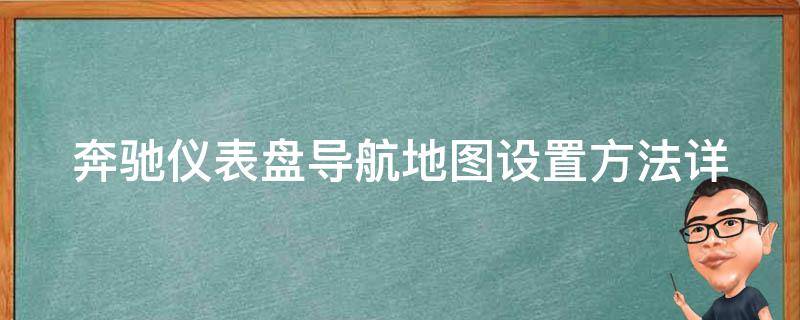 奔驰仪表盘导航地图设置方法详